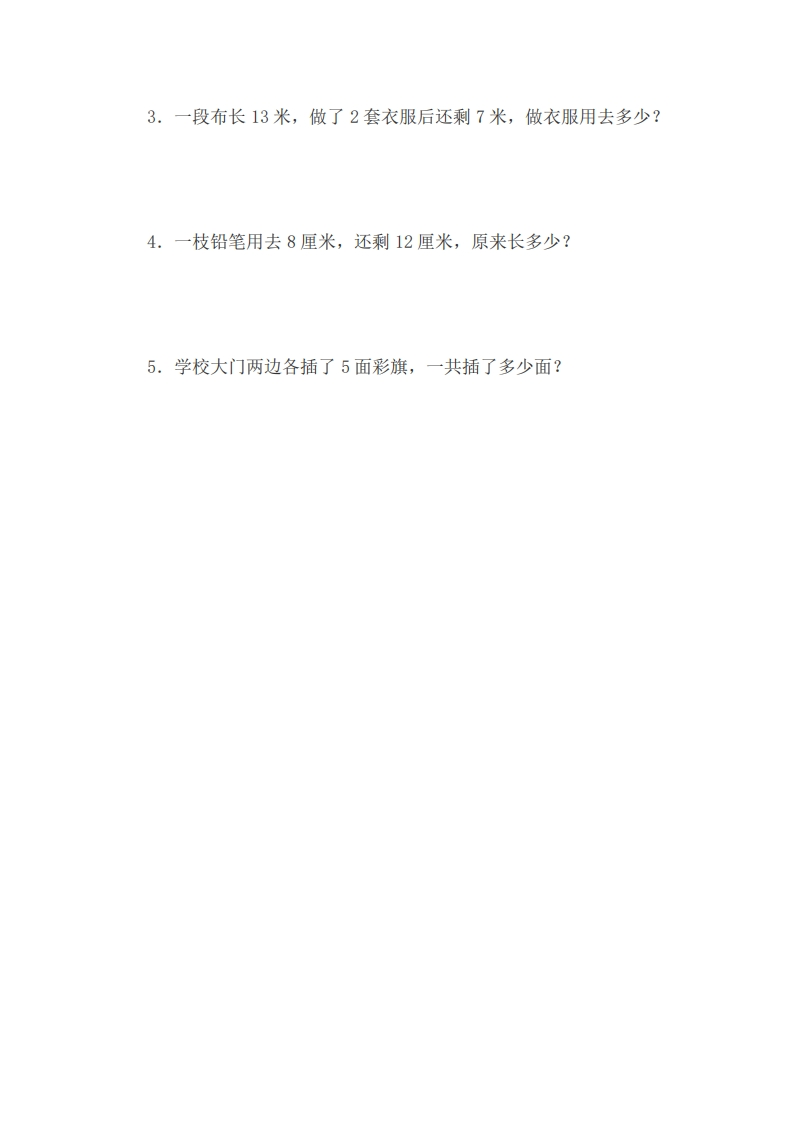 3．一段布长13米，做了2套衣服后还剩7米，做衣服用去多少？

4．一枝铅笔用去8厘米，还剩12厘米，原来长多少？

5．学校大门两边各插了5面彩旗，一共插了多少面？